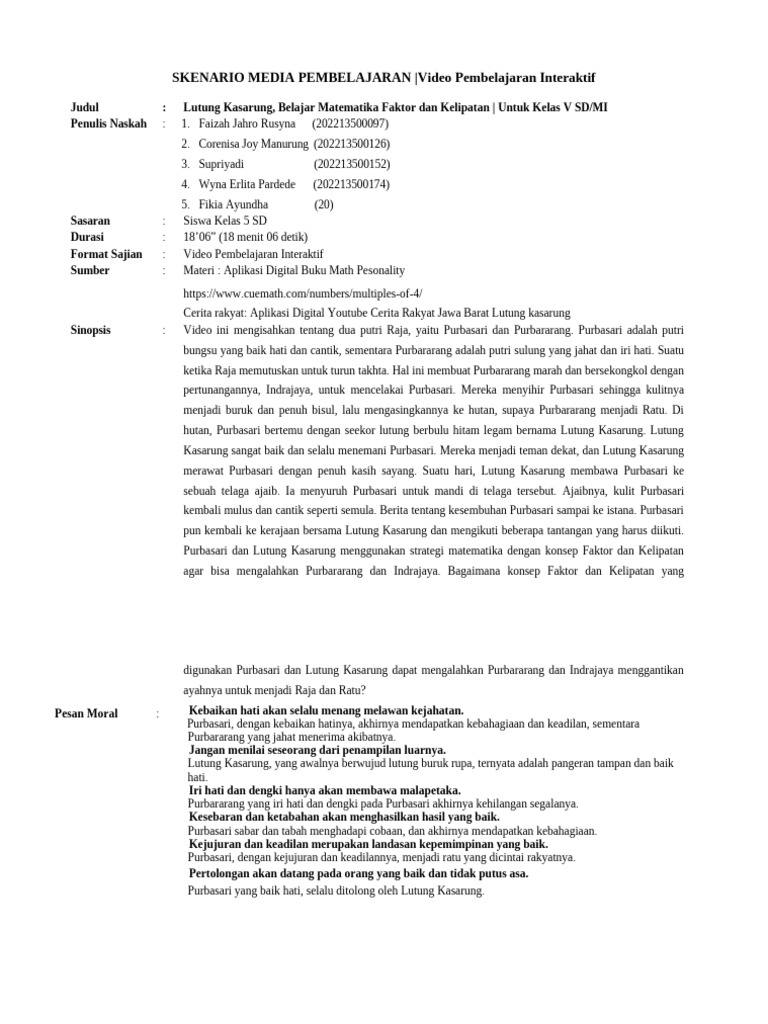 SKENARIO MEDIA PEMBELAJARAN |Video Pembelajaran Interaktif

Judul : Lutung Kasarung, Belajar Matematika Faktor dan Kelipatan | Untuk Kelas V SD/MI
Penulis Naskah : 1. Faizah Jahro Rusyna (202213500097)
2. Corenisa Joy Manurung (202213500126)
3. Supriyadi (202213500152)
4. Wyna Erlita Pardede (202213500174)
5. Fikia Ayundha (20)
Sasaran : Siswa Kelas 5 SD
Durasi : 18'06" (18 menit 06 detik)
Format Sajian : Video Pembelajaran Interaktif
Sumber : Materi : Aplikasi Digital Buku Math Pesonality
https://www.cuemath.com/numbers/multiples-of-4/
Cerita rakyat: Aplikasi Digital Youtube Cerita Rakyat Jawa Barat Lutung kasarung
Sinopsis : Video ini mengisahkan tentang dua putri Raja, yaitu Purbasari dan Purbararang. Purbasari adalah putri bungsu yang baik hati dan cantik, sementara Purbararang adalah putri sulung yang jahat dan iri hati. Suatu ketika Raja memutuskan untuk turun takhta. Hal ini membuat Purbararang marah dan bersekongkol dengan pertunangannya, Indrajaya, untuk mencelakai Purbasari. Mereka menyihir Purbasari sehingga kulitnya menjadi buruk dan penuh bisul, lalu mengasingkannya ke hutan, supaya Purbararang menjadi Ratu. Di hutan, Purbasari bertemu dengan seekor lutung berbulu hitam legam bernama Lutung Kasarung. Lutung Kasarung sangat baik dan selalu menemani Purbasari. Mereka menjadi teman dekat, dan Lutung Kasarung merawat Purbasari dengan penuh kasih sayang. Suatu hari, Lutung Kasarung membawa Purbasari ke sebuah telaga ajaib. Ia menyuruh Purbasari untuk mandi di telaga tersebut. Ajaibnya, kulit Purbasari kembali mulus dan cantik seperti semula. Berita tentang kesembuhan Purbasari sampai ke istana. Purbasari pun kembali ke kerajaan bersama Lutung Kasarung dan mengikuti beberapa tantangan yang harus diikuti. Purbasari dan Lutung Kasarung menggunakan strategi matematika dengan konsep Faktor dan Kelipatan agar bisa mengalahkan Purbararang dan Indrajaya. Bagaimana konsep Faktor dan Kelipatan yang

digunakan Purbasari dan Lutung Kasarung dapat mengalahkan Purbararang dan Indrajaya menggantikan ayahnya untuk menjadi Raja dan Ratu?

Pesan Moral : Kebaikan hati akan selalu menang melawan kejahatan.
Purbasari, dengan kebaikan hatinya, akhirnya mendapatkan kebahagiaan dan keadilan, sementara Purbararang yang jahat menerima akibatnya.
Jangan menilai seseorang dari penampilan luarnya.
Lutung Kasarung, yang awalnya berwujud lutung buruk rupa, ternyata adalah pangeran tampan dan baik hati.
Iri hati dan dengki hanya akan membawa malapetaka.
Purbararang yang iri hati dan dengki pada Purbasari akhirnya kehilangan segalanya.
Kesebaran dan ketabahan akan menghasilkan hasil yang baik.
Purbasari sabar dan tabah menghadapi cobaan, dan akhirnya mendapatkan kebahagiaan.
Kejujuran dan keadilan merupakan landasan kepemimpinan yang baik.
Purbasari, dengan kejujuran dan keadilannya, menjadi ratu yang dicintai rakyatnya.
Pertolongan akan datang pada orang yang baik dan tidak putus asa.
Purbasari yang baik hati, selalu ditolong oleh Lutung Kasarung.